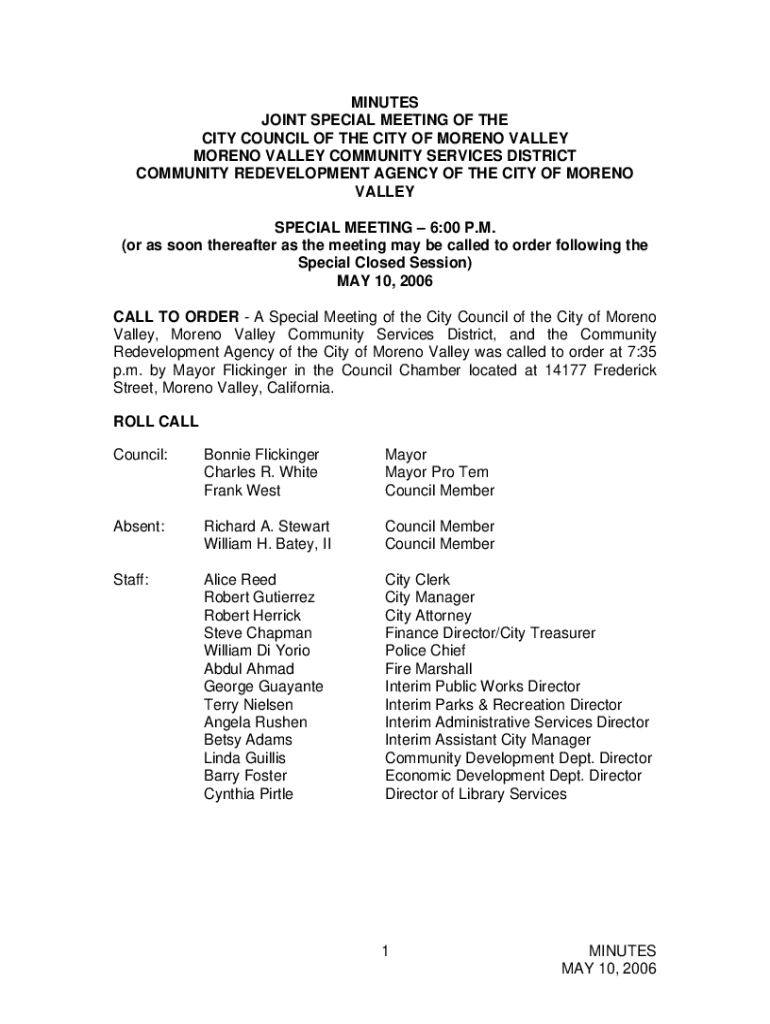 MINUTES
JOINT SPECIAL MEETING OF THE
CITY COUNCIL OF THE CITY OF MORENO VALLEY
MORENO VALLEY COMMUNITY SERVICES DISTRICT
COMMUNITY REDEVELOPMENT AGENCY OF THE CITY OF MORENO VALLEY

SPECIAL MEETING – 6:00 P.M.
(or as soon thereafter as the meeting may be called to order following the Special Closed Session)
MAY 10, 2006

CALL TO ORDER - A Special Meeting of the City Council of the City of Moreno Valley, Moreno Valley Community Services District, and the Community Redevelopment Agency of the City of Moreno Valley was called to order at 7:35 p.m. by Mayor Flickinger in the Council Chamber located at 14177 Frederick Street, Moreno Valley, California.

ROLL CALL

| | | |
|---|---|---|
| Council: | Bonnie Flickinger | Mayor |
| | Charles R. White | Mayor Pro Tem |
| | Frank West | Council Member |
| Absent: | Richard A. Stewart | Council Member |
| | William H. Batey, II | Council Member |
| Staff: | Alice Reed | City Clerk |
| | Robert Gutierrez | City Manager |
| | Robert Herrick | City Attorney |
| | Steve Chapman | Finance Director/City Treasurer |
| | William Di Yorio | Police Chief |
| | Abdul Ahmad | Fire Marshall |
| | George Guayante | Interim Public Works Director |
| | Terry Nielsen | Interim Parks & Recreation Director |
| | Angela Rushen | Interim Administrative Services Director |
| | Betsy Adams | Interim Assistant City Manager |
| | Linda Guillis | Community Development Dept. Director |
| | Barry Foster | Economic Development Dept. Director |
| | Cynthia Pirtle | Director of Library Services |

1

MINUTES
MAY 10, 2006